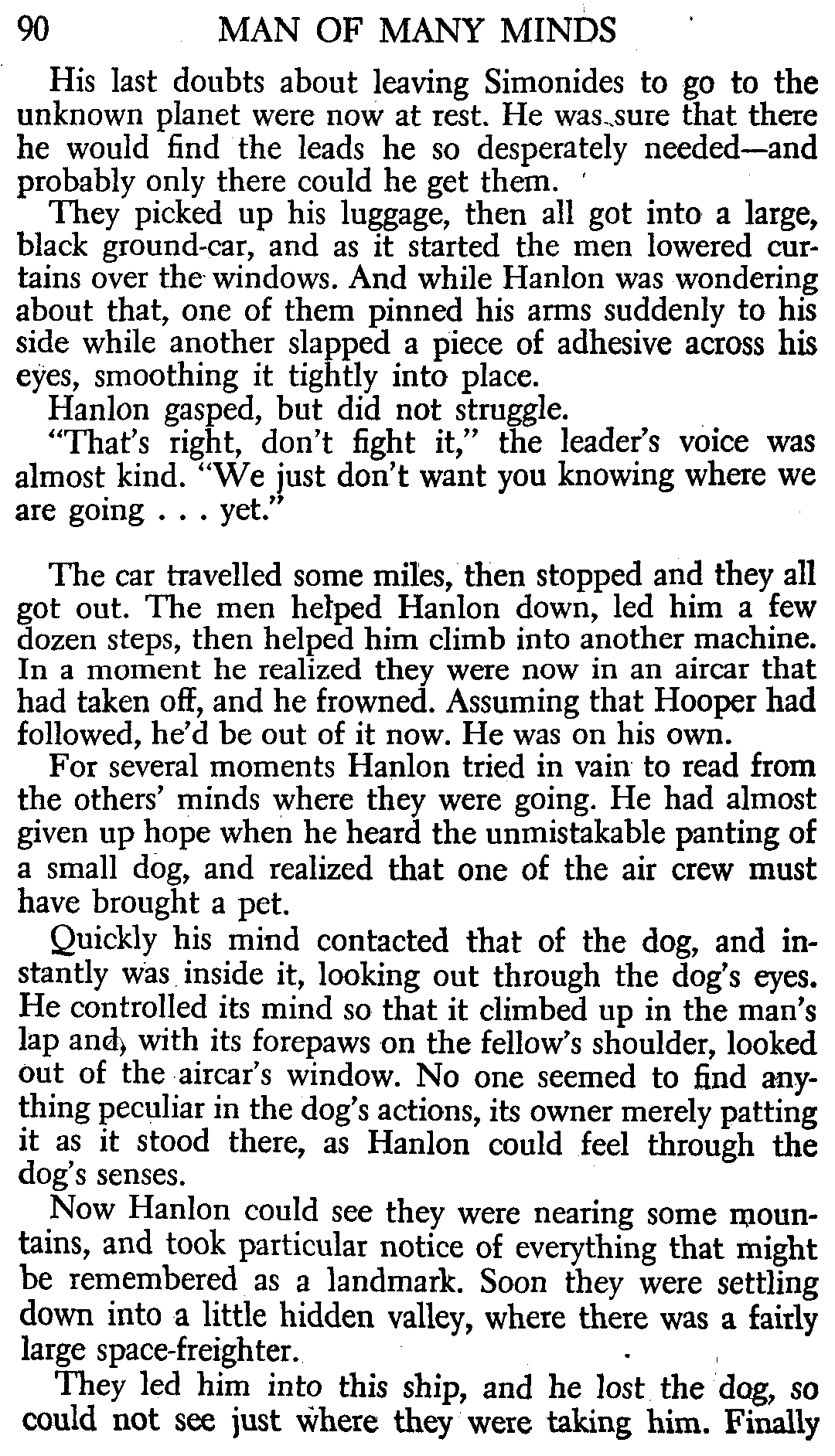 90 MAN OF MANY MINDS

His last doubts about leaving Simonides to go to the unknown planet were now at rest. He was sure that there he would find the leads he so desperately needed—and probably only there could he get them.

They picked up his luggage, then all got into a large, black ground-car, and as it started the men lowered curtains over the windows. And while Hanlon was wondering about that, one of them pinned his arms suddenly to his side while another slapped a piece of adhesive across his eyes, smoothing it tightly into place.

Hanlon gasped, but did not struggle.

"That's right, don't fight it," the leader's voice was almost kind. "We just don't want you knowing where we are going . . . yet."

The car travelled some miles, then stopped and they all got out. The men helped Hanlon down, led him a few dozen steps, then helped him climb into another machine. In a moment he realized they were now in an aircar that had taken off, and he frowned. Assuming that Hooper had followed, he'd be out of it now. He was on his own.

For several moments Hanlon tried in vain to read from the others' minds where they were going. He had almost given up hope when he heard the unmistakable panting of a small dog, and realized that one of the air crew must have brought a pet.

Quickly his mind contacted that of the dog, and instantly was inside it, looking out through the dog's eyes. He controlled its mind so that it climbed up in the man's lap and, with its forepaws on the fellow's shoulder, looked out of the aircar's window. No one seemed to find anything peculiar in the dog's actions, its owner merely patting it as it stood there, as Hanlon could feel through the dog's senses.

Now Hanlon could see they were nearing some mountains, and took particular notice of everything that might be remembered as a landmark. Soon they were settling down into a little hidden valley, where there was a fairly large space-freighter.

They led him into this ship, and he lost the dog, so could not see just where they were taking him. Finally